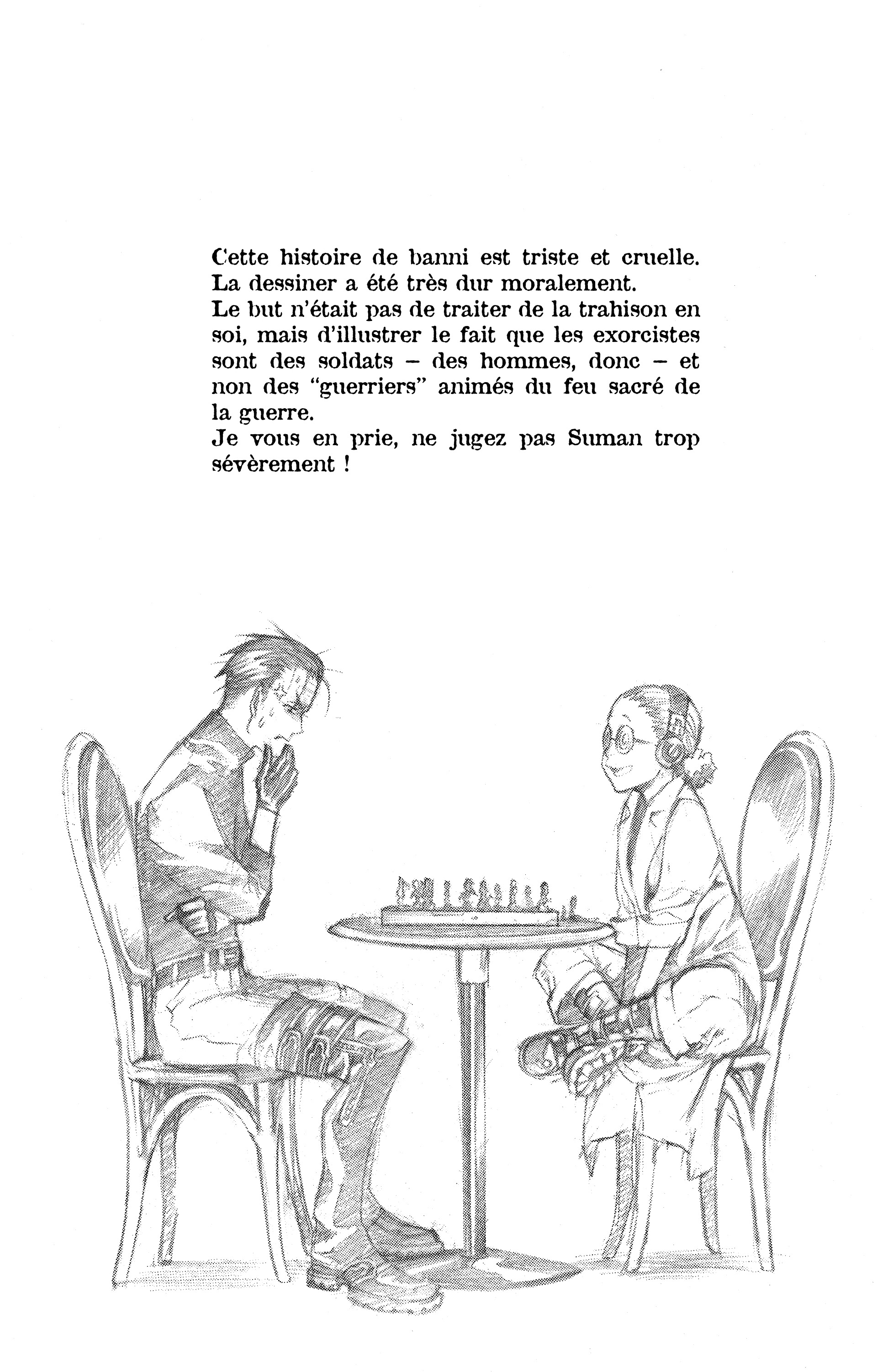 Cette histoire de banni est triste et cruelle. La dessiner a été très dur moralement.
Le but n'était pas de traiter de la trahison en soi, mais d'illustrer le fait que les exorcistes sont des soldats – des hommes, donc – et non des "guerriers" animés du feu sacré de la guerre.
Je vous en prie, ne jugez pas Suman trop sévèrement !